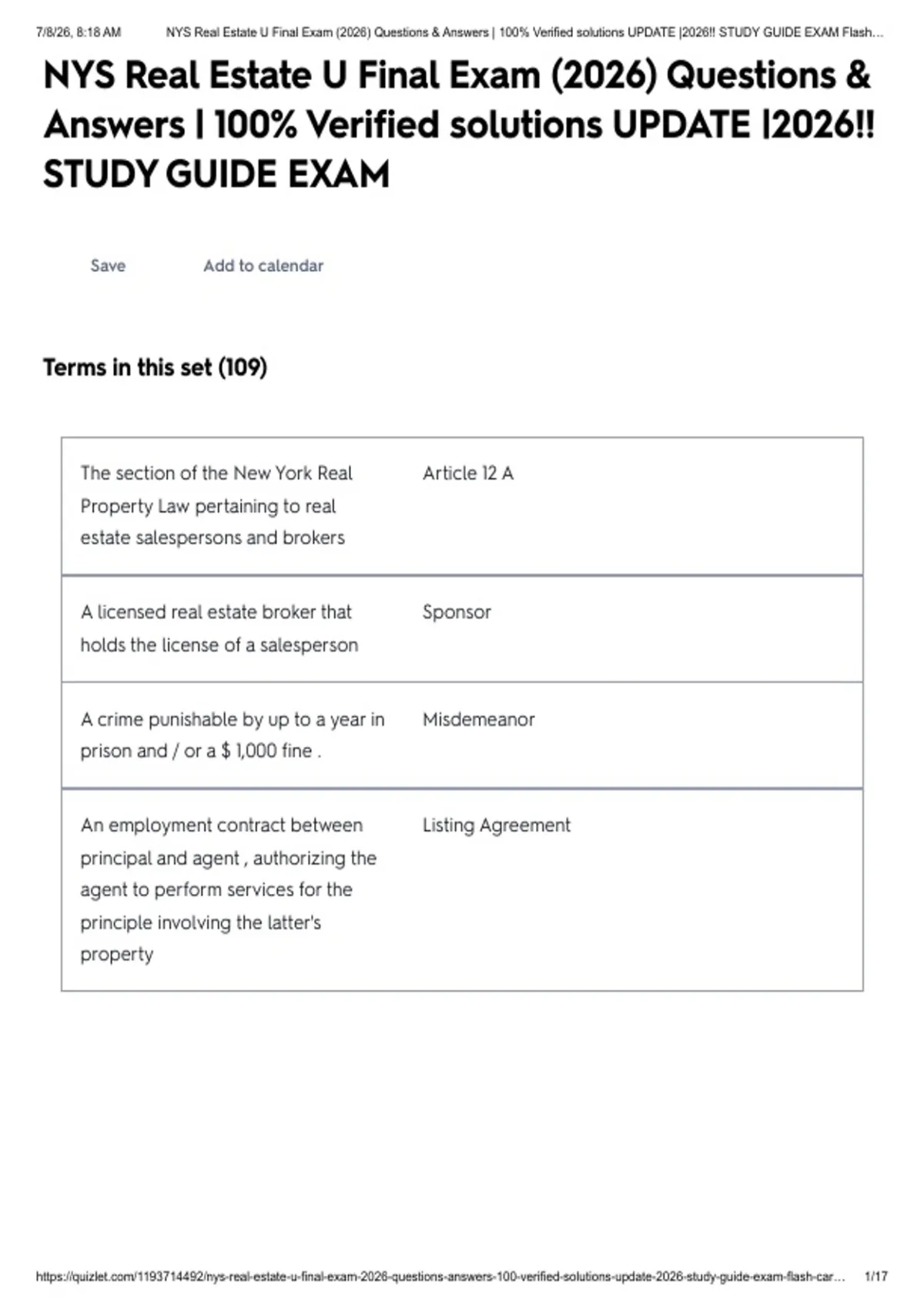 7/8/26, 8:18 AM NYS Real Estate U Final Exam (2026) Questions & Answers | 100% Verified solutions UPDATE |2026!! STUDY GUIDE EXAM Flash...

NYS Real Estate U Final Exam (2026) Questions & Answers | 100% Verified solutions UPDATE |2026!! STUDY GUIDE EXAM

Save Add to calendar

Terms in this set (109)

| | |
|---|---|
| The section of the New York Real Property Law pertaining to real estate salespersons and brokers | Article 12 A |
| A licensed real estate broker that holds the license of a salesperson | Sponsor |
| A crime punishable by up to a year in prison and / or a $ 1,000 fine . | Misdemeanor |
| An employment contract between principal and agent , authorizing the agent to perform services for the principle involving the latter's property | Listing Agreement |

https://quizlet.com/1193714492/nys-real-estate-u-final-exam-2026-questions-answers-100-verified-solutions-update-2026-study-guide-exam-flash-car... 1/17